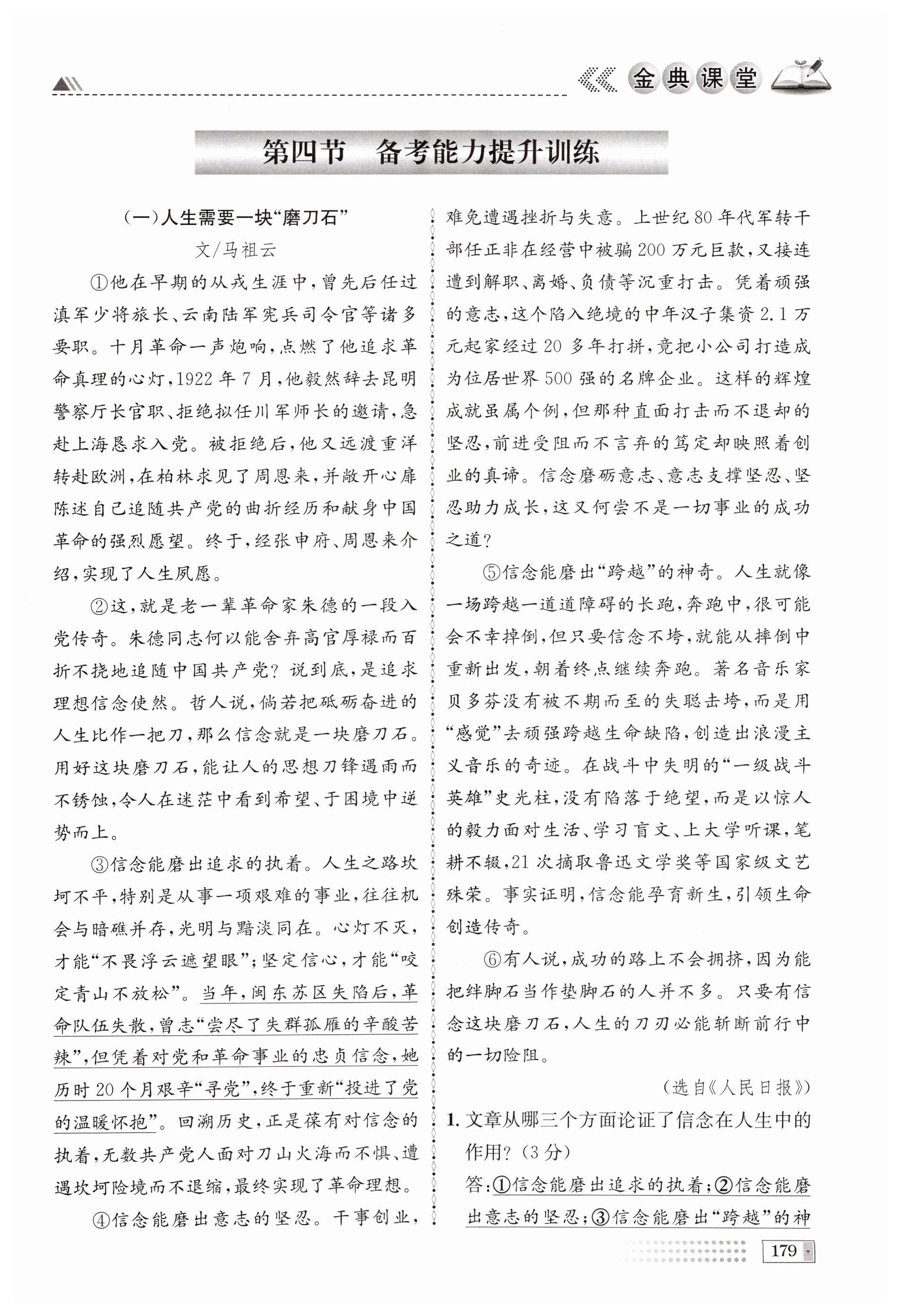 金典课堂

第四节　备考能力提升训练

(一)人生需要一块“磨刀石”

文/马祖云

①他在早期的从戎生涯中，曾先后任过滇军少将旅长、云南陆军宪兵司令官等诸多要职。十月革命一声炮响，点燃了他追求革命真理的心灯，1922年7月，他毅然辞去昆明警察厅长官职、拒绝拟任川军师长的邀请，急赴上海恳求入党。被拒绝后，他又远渡重洋转赴欧洲，在柏林求见了周恩来，并敞开心扉陈述自己追随共产党的曲折经历和献身中国革命的强烈愿望。终于，经张申府、周恩来介绍，实现了人生夙愿。

②这，就是老一辈革命家朱德的一段入党传奇。朱德同志何以能舍弃高官厚禄而百折不挠地追随中国共产党？说到底，是追求理想信念使然。哲人说，倘若把砥砺奋进的人生比作一把刀，那么信念就是一块磨刀石。用好这块磨刀石，能让人的思想刀锋遇雨而不锈蚀，令人在迷茫中看到希望、于困境中逆势而上。

③信念能磨出追求的执着。人生之路坎坷不平，特别是从事一项艰难的事业，往往机会与暗礁并存，光明与黯淡同在。心灯不灭，才能“不畏浮云遮望眼”；坚定信心，才能“咬定青山不放松”。当年，闽东苏区失陷后，革命队伍失散，曾志“尝尽了失群孤雁的辛酸苦辣”，但凭着对党和革命事业的忠贞信念，她历时20个月艰辛“寻党”，终于重新“投进了党的温暖怀抱”。回溯历史，正是葆有对信念的执着，无数共产党人面对刀山火海而不惧、遭遇坎坷险境而不退缩，最终实现了革命理想。

④信念能磨出意志的坚忍。干事创业，难免遭遇挫折与失意。上世纪80年代军转干部任正非在经营中被骗200万元巨款，又接连遭到解职、离婚、负债等沉重打击。凭着顽强的意志，这个陷入绝境的中年汉子集资2.1万元起家经过20多年打拼，竟把小公司打造成为位居世界500强的名牌企业。这样的辉煌成就虽属个例，但那种直面打击而不退却的坚忍，前进受阻而不言弃的笃定却映照着创业的真谛。信念磨砺意志、意志支撑坚忍、坚忍助力成长，这又何尝不是一切事业的成功之道？

⑤信念能磨出“跨越”的神奇。人生就像一场跨越一道道障碍的长跑，奔跑中，很可能会不幸摔倒，但只要信念不垮，就能从摔倒中重新出发，朝着终点继续奔跑。著名音乐家贝多芬没有被不期而至的失聪击垮，而是用“感觉”去顽强跨越生命缺陷，创造出浪漫主义音乐的奇迹。在战斗中失明的“一级战斗英雄”史光柱，没有陷落于绝望，而是以惊人的毅力面对生活、学习盲文、上大学听课，笔耕不辍，21次摘取鲁迅文学奖等国家级文艺殊荣。事实证明，信念能孕育新生，引领生命创造传奇。

⑥有人说，成功的路上不会拥挤，因为能把绊脚石当作垫脚石的人并不多。只要有信念这块磨刀石，人生的刀刃必能斩断前行中的一切险阻。

(选自《人民日报》)

1. 文章从哪三个方面论证了信念在人生中的作用？(3分)

答：①信念能磨出追求的执着；②信念能磨出意志的坚忍；③信念能磨出“跨越”的神

179